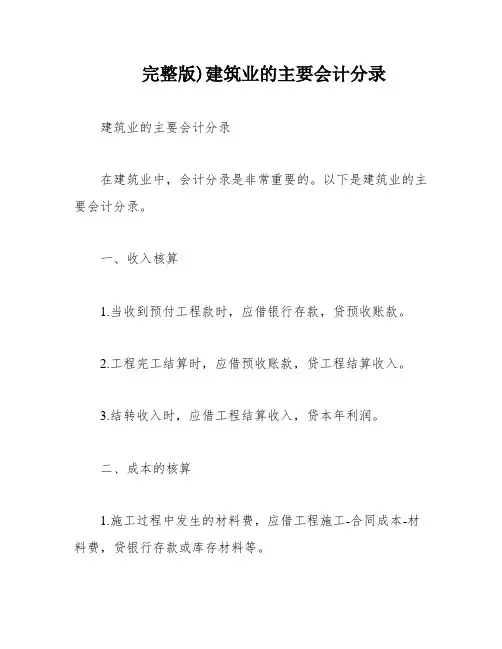 完整版)建筑业的主要会计分录

建筑业的主要会计分录

在建筑业中，会计分录是非常重要的。以下是建筑业的主要会计分录。

一、收入核算

1.当收到预付工程款时，应借银行存款，贷预收账款。

2.工程完工结算时，应借预收账款，贷工程结算收入。

3.结转收入时，应借工程结算收入，贷本年利润。

二、成本的核算

1.施工过程中发生的材料费，应借工程施工-合同成本-材料费，贷银行存款或库存材料等。